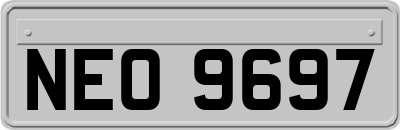 NEO 9697